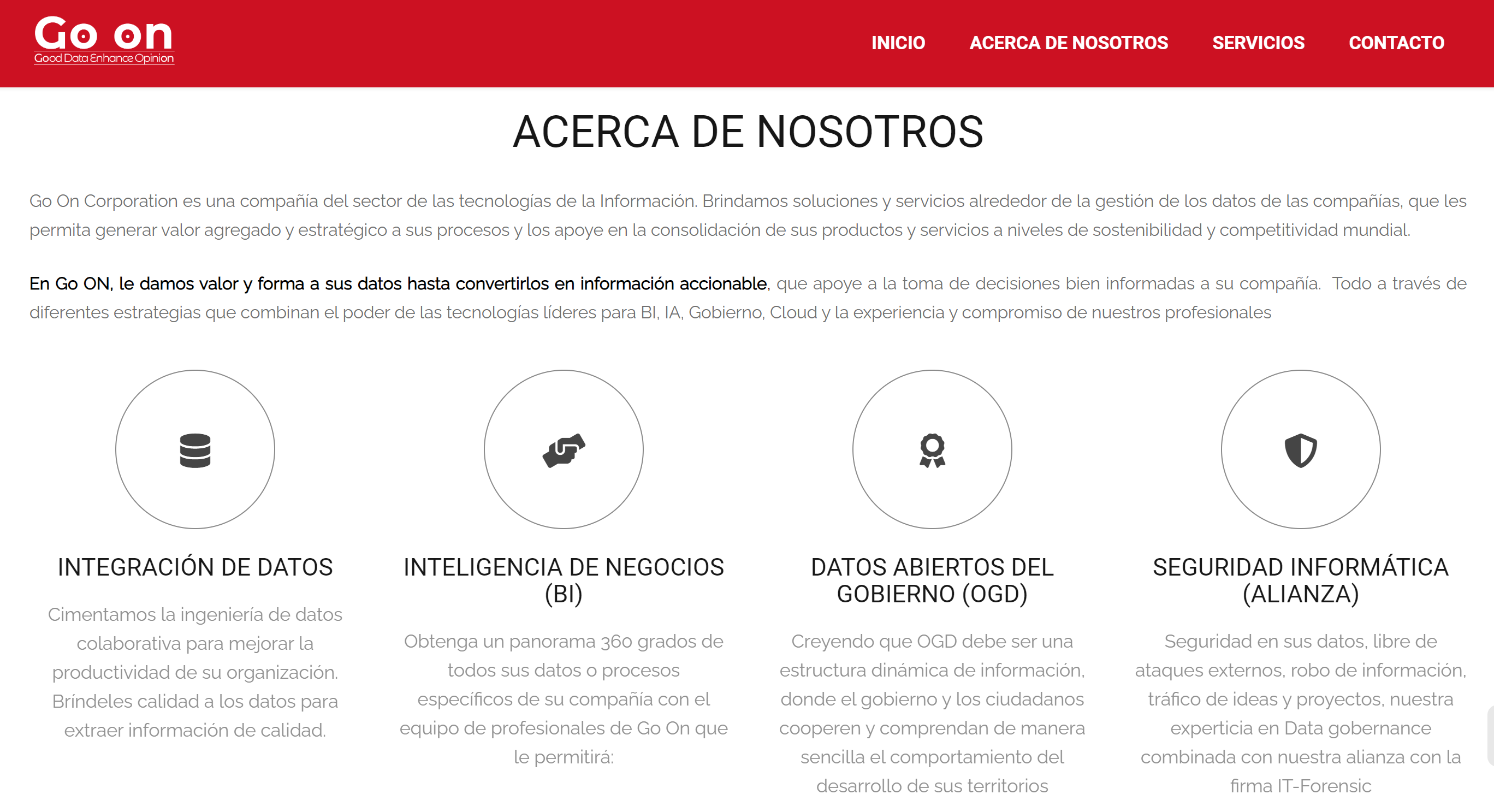 Go on
Good Data Enhance Opinion

INICIO ACERCA DE NOSOTROS SERVICIOS CONTACTO

ACERCA DE NOSOTROS

Go On Corporation es una compañía del sector de las tecnologías de la Información. Brindamos soluciones y servicios alrededor de la gestión de los datos de las compañías, que les permita generar valor agregado y estratégico a sus procesos y los apoye en la consolidación de sus productos y servicios a niveles de sostenibilidad y competitividad mundial.

En Go ON, le damos valor y forma a sus datos hasta convertirlos en información accionable, que apoye a la toma de decisiones bien informadas a su compañía. Todo a través de diferentes estrategias que combinan el poder de las tecnologías líderes para BI, IA, Gobierno, Cloud y la experiencia y compromiso de nuestros profesionales

INTEGRACIÓN DE DATOS

Cimentamos la ingeniería de datos colaborativa para mejorar la productividad de su organización. Bríndeles calidad a los datos para extraer información de calidad.

INTELIGENCIA DE NEGOCIOS (BI)

Obtenga un panorama 360 grados de todos sus datos o procesos específicos de su compañía con el equipo de profesionales de Go On que le permitirá:

DATOS ABIERTOS DEL GOBIERNO (OGD)

Creyendo que OGD debe ser una estructura dinámica de información, donde el gobierno y los ciudadanos cooperen y comprendan de manera sencilla el comportamiento del desarrollo de sus territorios

SEGURIDAD INFORMÁTICA (ALIANZA)

Seguridad en sus datos, libre de ataques externos, robo de información, tráfico de ideas y proyectos, nuestra experticia en Data gobernance combinada con nuestra alianza con la firma IT-Forensic